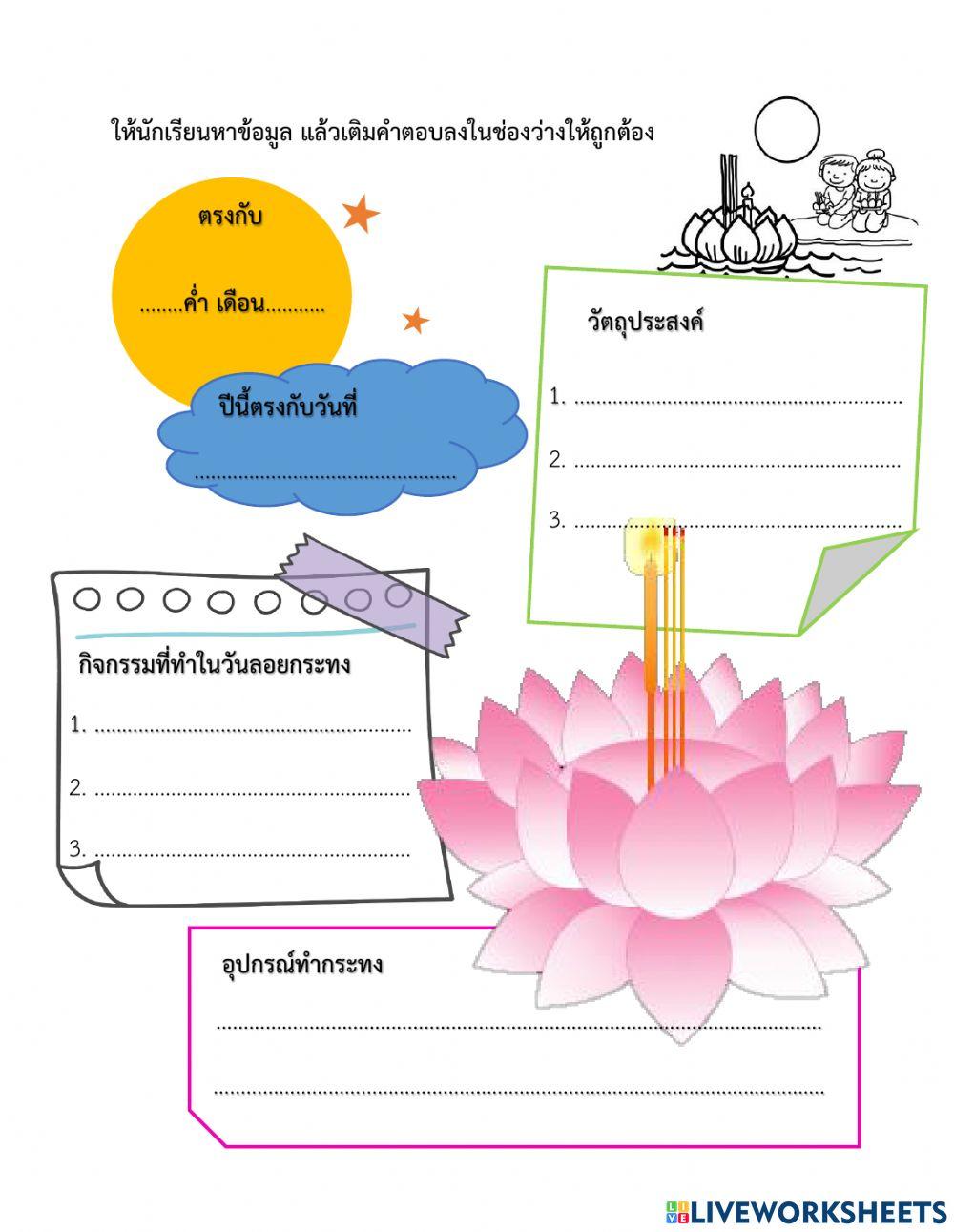 ให้นักเรียนหาข้อมูล แล้วเติมคำตอบลงในช่องว่างให้ถูกต้อง

ตรงกับ

____ค่ำ เดือน____

ปีนี้ตรงกับวันที่

____

วัตถุประสงค์

1. ____

2. ____

3. ____

กิจกรรมที่ทำในวันลอยกระทง

1. ____

2. ____

3. ____

อุปกรณ์ทำกระทง

____

____

LIVEWORKSHEETS